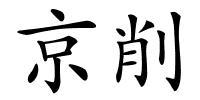 京削